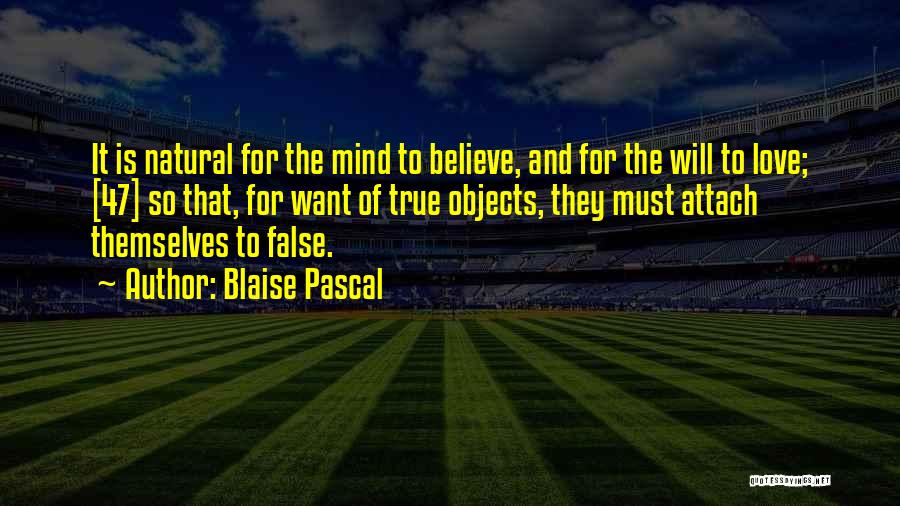 It is natural for the mind to believe, and for the will to love; [47] so that, for want of true objects, they must attach themselves to false.

~ Author: Blaise Pascal

QUOTESSAYINGS.NET